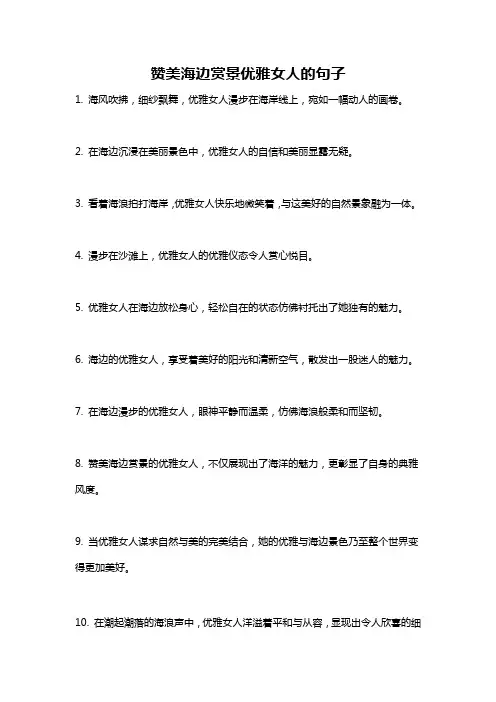 赞美海边赏景优雅女人的句子

1. 海风吹拂，细纱飘舞，优雅女人漫步在海岸线上，宛如一幅动人的画卷。

2. 在海边沉浸在美丽景色中，优雅女人的自信和美丽显露无疑。

3. 看着海浪拍打海岸，优雅女人快乐地微笑着，与这美好的自然景象融为一体。

4. 漫步在沙滩上，优雅女人的优雅仪态令人赏心悦目。

5. 优雅女人在海边放松身心，轻松自在的状态仿佛衬托出了她独有的魅力。

6. 海边的优雅女人，享受着美好的阳光和清新空气，散发出一股迷人的魅力。

7. 在海边漫步的优雅女人，眼神平静而温柔，仿佛海浪般柔和而坚韧。

8. 赞美海边赏景的优雅女人，不仅展现出了海洋的魅力，更彰显了自身的典雅风度。

9. 当优雅女人谋求自然与美的完美结合，她的优雅与海边景色乃至整个世界变得更加美好。

10. 在潮起潮落的海浪声中，优雅女人洋溢着平和与从容，显现出令人欣喜的细